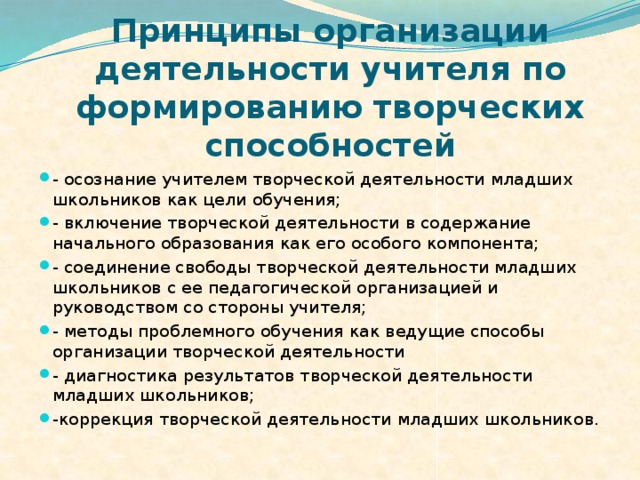 Принципы организации деятельности учителя по формированию творческих способностей

- осознание учителем творческой деятельности младших школьников как цели обучения;

- включение творческой деятельности в содержание начального образования как его особого компонента;

- соединение свободы творческой деятельности младших школьников с ее педагогической организацией и руководством со стороны учителя;

- методы проблемного обучения как ведущие способы организации творческой деятельности

- диагностика результатов творческой деятельности младших школьников;

-коррекция творческой деятельности младших школьников.